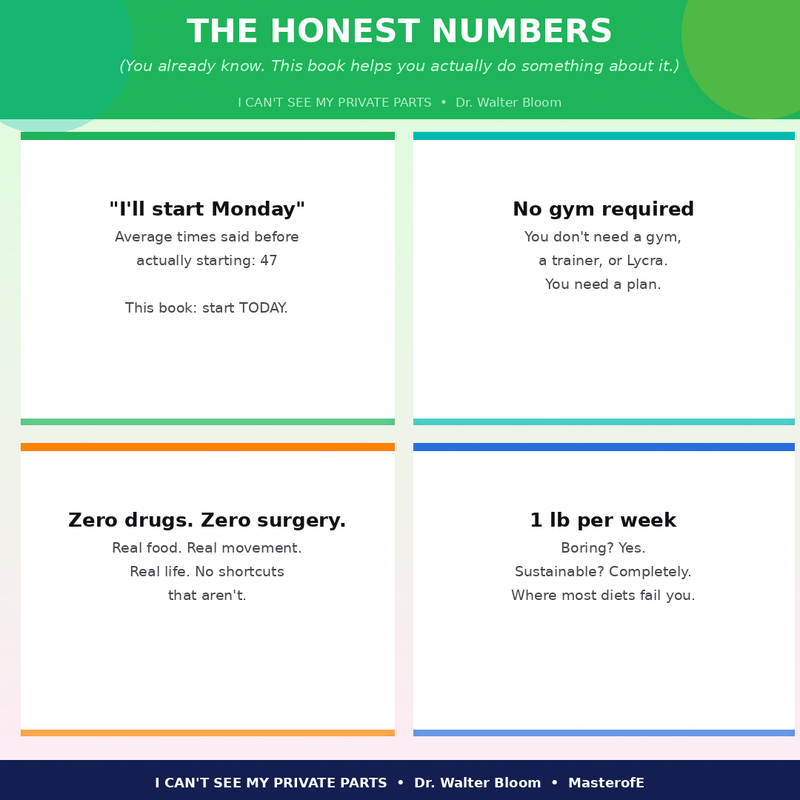 THE HONEST NUMBERS

(You already know. This book helps you actually do something about it.)

I CAN'T SEE MY PRIVATE PARTS • Dr. Walter Bloom

"I'll start Monday"

Average times said before actually starting: 47

This book: start TODAY.

No gym required

You don't need a gym, a trainer, or Lycra. You need a plan.

Zero drugs. Zero surgery.

Real food. Real movement. Real life. No shortcuts that aren't.

1 lb per week

Boring? Yes. Sustainable? Completely. Where most diets fail you.

I CAN'T SEE MY PRIVATE PARTS • Dr. Walter Bloom • MasterofE